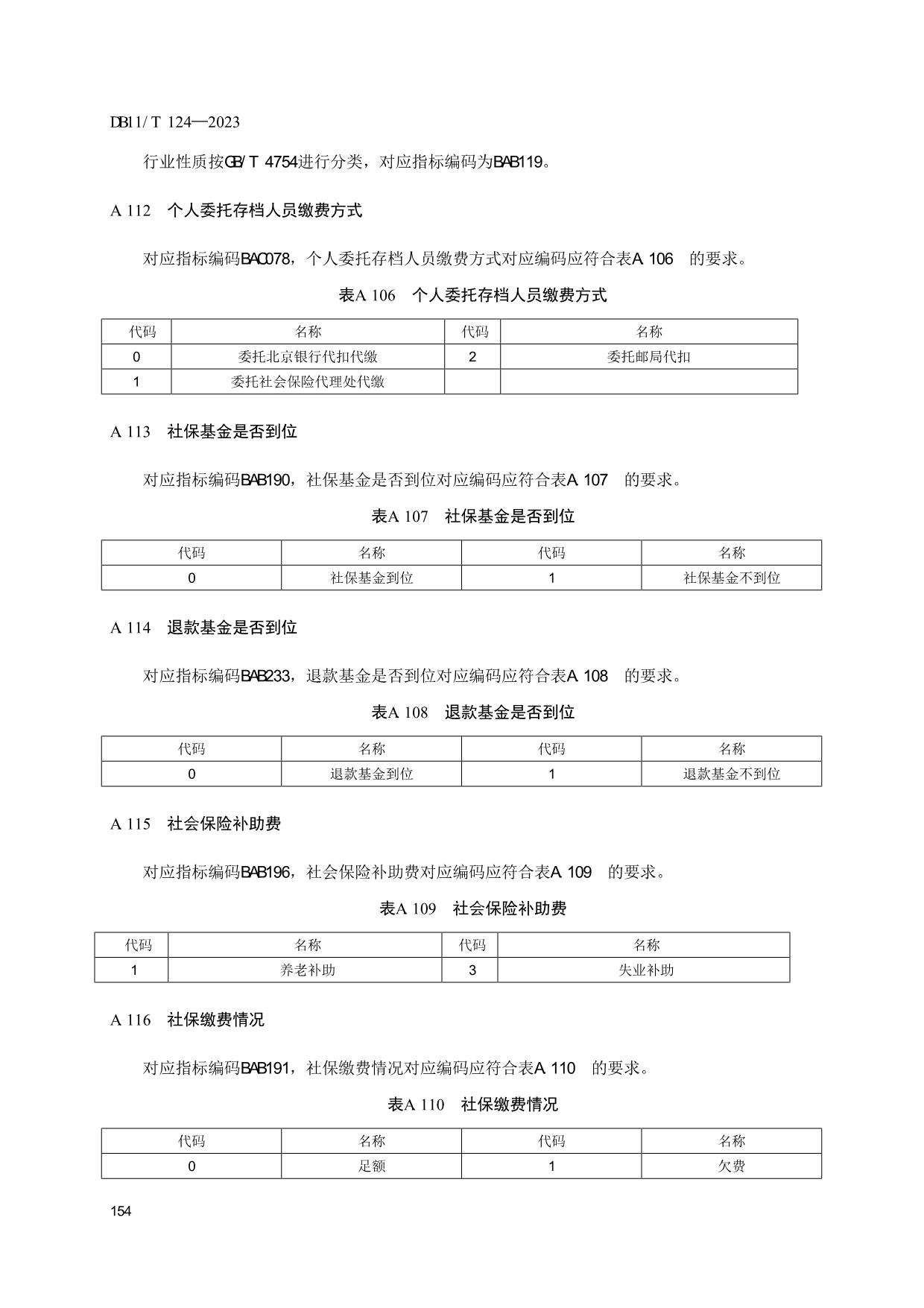 DB11/T 124—2023

行业性质按GB/T 4754进行分类，对应指标编码为BAB119。

A 112　个人委托存档人员缴费方式

对应指标编码BAC078，个人委托存档人员缴费方式对应编码应符合表A 106　的要求。

表A 106　个人委托存档人员缴费方式

| 代码 | 名称 | 代码 | 名称 |
|---|---|---|---|
| 0 | 委托北京银行代扣代缴 | 2 | 委托邮局代扣 |
| 1 | 委托社会保险代理处代缴 | | |

A 113　社保基金是否到位

对应指标编码BAB190，社保基金是否到位对应编码应符合表A 107　的要求。

表A 107　社保基金是否到位

| 代码 | 名称 | 代码 | 名称 |
|---|---|---|---|
| 0 | 社保基金到位 | 1 | 社保基金不到位 |

A 114　退款基金是否到位

对应指标编码BAB233，退款基金是否到位对应编码应符合表A 108　的要求。

表A 108　退款基金是否到位

| 代码 | 名称 | 代码 | 名称 |
|---|---|---|---|
| 0 | 退款基金到位 | 1 | 退款基金不到位 |

A 115　社会保险补助费

对应指标编码BAB196，社会保险补助费对应编码应符合表A 109　的要求。

表A 109　社会保险补助费

| 代码 | 名称 | 代码 | 名称 |
|---|---|---|---|
| 1 | 养老补助 | 3 | 失业补助 |

A 116　社保缴费情况

对应指标编码BAB191，社保缴费情况对应编码应符合表A 110　的要求。

表A 110　社保缴费情况

| 代码 | 名称 | 代码 | 名称 |
|---|---|---|---|
| 0 | 足额 | 1 | 欠费 |

154